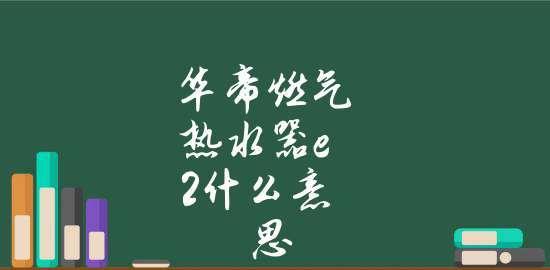 华帝燃气热水器e2什么意思